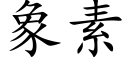 象素